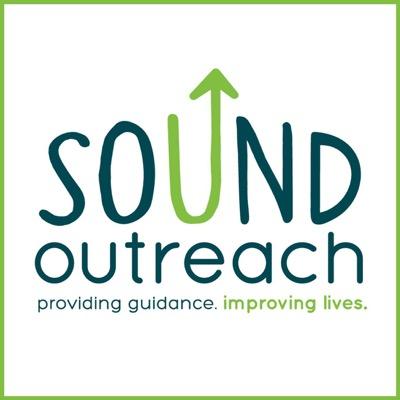 SOUND
outreach
providing guidance. improving lives.